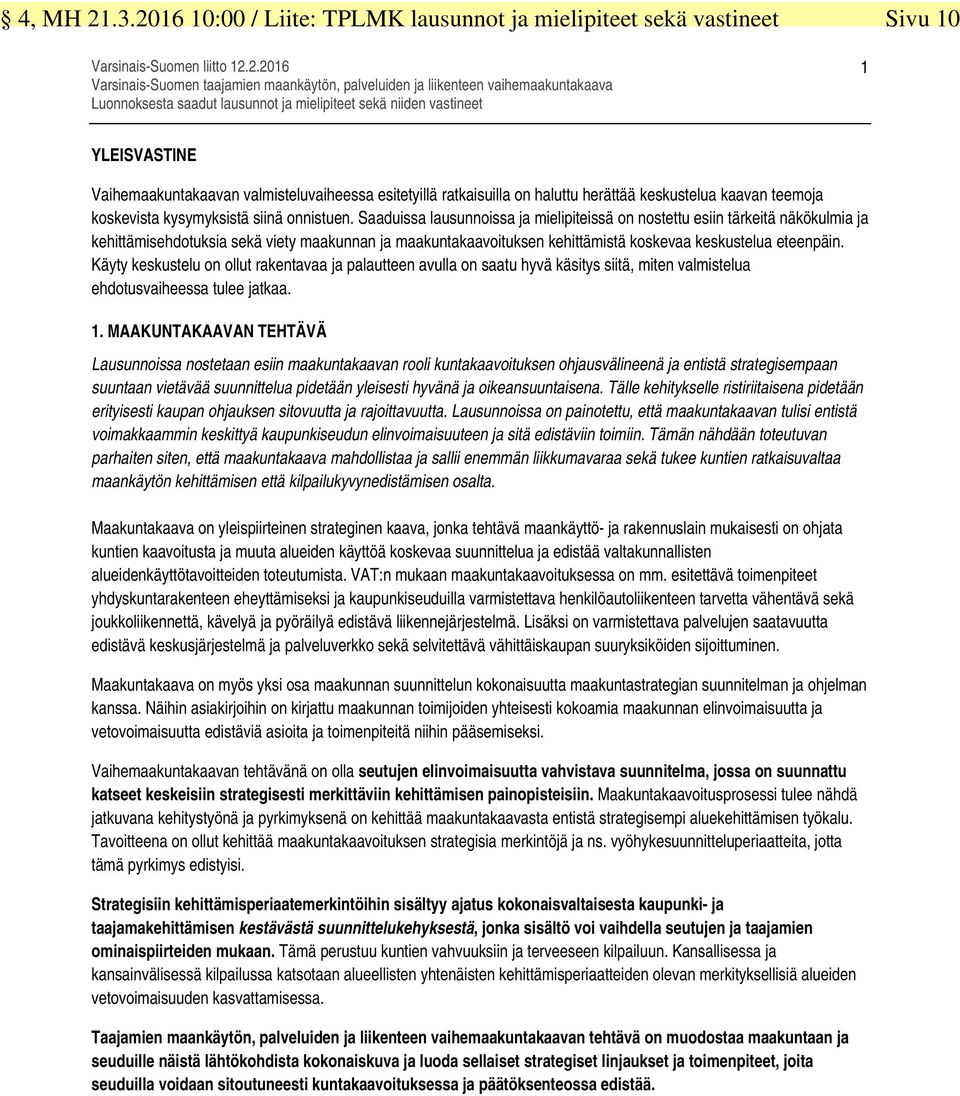 § 4, MH 21.3.2016 10:00 / Liite: TPLMK lausunnot ja mielipiteet sekä vastineet Sivu 10

Varsinais-Suomen liitto 12.2.2016
Varsinais-Suomen taajamien maankäytön, palveluiden ja liikenteen vaihemaakuntakaava
Luonnoksesta saadut lausunnot ja mielipiteet sekä niiden vastineet

1

YLEISVASTINE

Vaihemaakuntakaavan valmisteluvaiheessa esitetyillä ratkaisuilla on haluttu herättää keskustelua kaavan teemoja koskevista kysymyksistä siinä onnistuen. Saaduissa lausunnoissa ja mielipiteissä on nostettu esiin tärkeitä näkökulmia ja kehittämisehdotuksia sekä viety maakunnan ja maakuntakaavoituksen kehittämistä koskevaa keskustelua eteenpäin. Käyty keskustelu on ollut rakentavaa ja palautteen avulla on saatu hyvä käsitys siitä, miten valmistelua ehdotusvaiheessa tulee jatkaa.

1. MAAKUNTAKAAVAN TEHTÄVÄ

Lausunnoissa nostetaan esiin maakuntakaavan rooli kuntakaavoituksen ohjausvälineenä ja entistä strategisempaan suuntaan vietävää suunnittelua pidetään yleisesti hyvänä ja oikeansuuntaisena. Tälle kehitykselle ristiriitaisena pidetään erityisesti kaupan ohjauksen sitovuutta ja rajoittavuutta. Lausunnoissa on painotettu, että maakuntakaavan tulisi entistä voimakkaammin keskittyä kaupunkiseudun elinvoimaisuuteen ja sitä edistäviin toimiin. Tämän nähdään toteutuvan parhaiten siten, että maakuntakaava mahdollistaa ja sallii enemmän liikkumavaraa sekä tukee kuntien ratkaisuvaltaa maankäytön kehittämisen että kilpailukyvynedistämisen osalta.

Maakuntakaava on yleispiirteinen strateginen kaava, jonka tehtävä maankäyttö- ja rakennuslain mukaisesti on ohjata kuntien kaavoitusta ja muuta alueiden käyttöä koskevaa suunnittelua ja edistää valtakunnallisten alueidenkäyttötavoitteiden toteutumista. VAT:n mukaan maakuntakaavoituksessa on mm. esitettävä toimenpiteet yhdyskuntarakenteen eheyttämiseksi ja kaupunkiseuduilla varmistettava henkilöautoliikenteen tarvetta vähentävä sekä joukkoliikennettä, kävelyä ja pyöräilyä edistävä liikennejärjestelmä. Lisäksi on varmistettava palvelujen saatavuutta edistävä keskusjärjestelmä ja palveluverkko sekä selvitettävä vähittäiskaupan suuryksiköiden sijoittuminen.

Maakuntakaava on myös yksi osa maakunnan suunnittelun kokonaisuutta maakuntastrategian suunnitelman ja ohjelman kanssa. Näihin asiakirjoihin on kirjattu maakunnan toimijoiden yhteisesti kokoamia maakunnan elinvoimaisuutta ja vetovoimaisuutta edistäviä asioita ja toimenpiteitä niihin pääsemiseksi.

Vaihemaakuntakaavan tehtävänä on olla seutujen elinvoimaisuutta vahvistava suunnitelma, jossa on suunnattu katseet keskeisiin strategisesti merkittäviin kehittämisen painopisteisiin. Maakuntakaavoitusprosessi tulee nähdä jatkuvana kehitystyönä ja pyrkimyksenä on kehittää maakuntakaavasta entistä strategisempi aluekehittämisen työkalu. Tavoitteena on ollut kehittää maakuntakaavoituksen strategisia merkintöjä ja ns. vyöhykesuunnitteluperiaatteita, jotta tämä pyrkimys edistyisi.

Strategisiin kehittämisperiaatemerkintöihin sisältyy ajatus kokonaisvaltaisesta kaupunki- ja taajamakehittämisen kestävästä suunnittelukehyksestä, jonka sisältö voi vaihdella seutujen ja taajamien ominaispiirteiden mukaan. Tämä perustuu kuntien vahvuuksiin ja terveeseen kilpailuun. Kansallisessa ja kansainvälisessä kilpailussa katsotaan alueellisten yhtenäisten kehittämisperiaatteiden olevan merkityksellisiä alueiden vetovoimaisuuden kasvattamisessa.

Taajamien maankäytön, palveluiden ja liikenteen vaihemaakuntakaavan tehtävä on muodostaa maakuntaan ja seuduille näistä lähtökohdista kokonaiskuva ja luoda sellaiset strategiset linjaukset ja toimenpiteet, joita seuduilla voidaan sitoutuneesti kuntakaavoituksessa ja päätöksenteossa edistää.